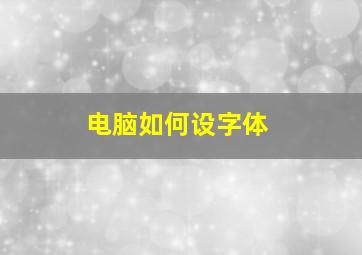 电脑如何设字体